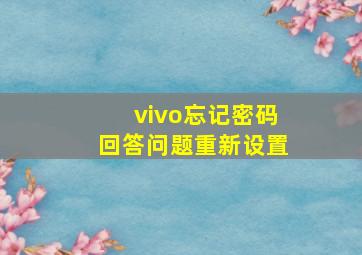 vivo忘记密码
回答问题重新设置